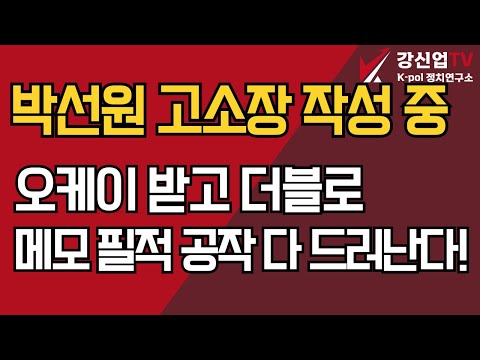 강신업TV
K-pol 정치연구소

박선원 고소장 작성 중

오케이 받고 더블로
메모 필적 공작 다 드러난다!